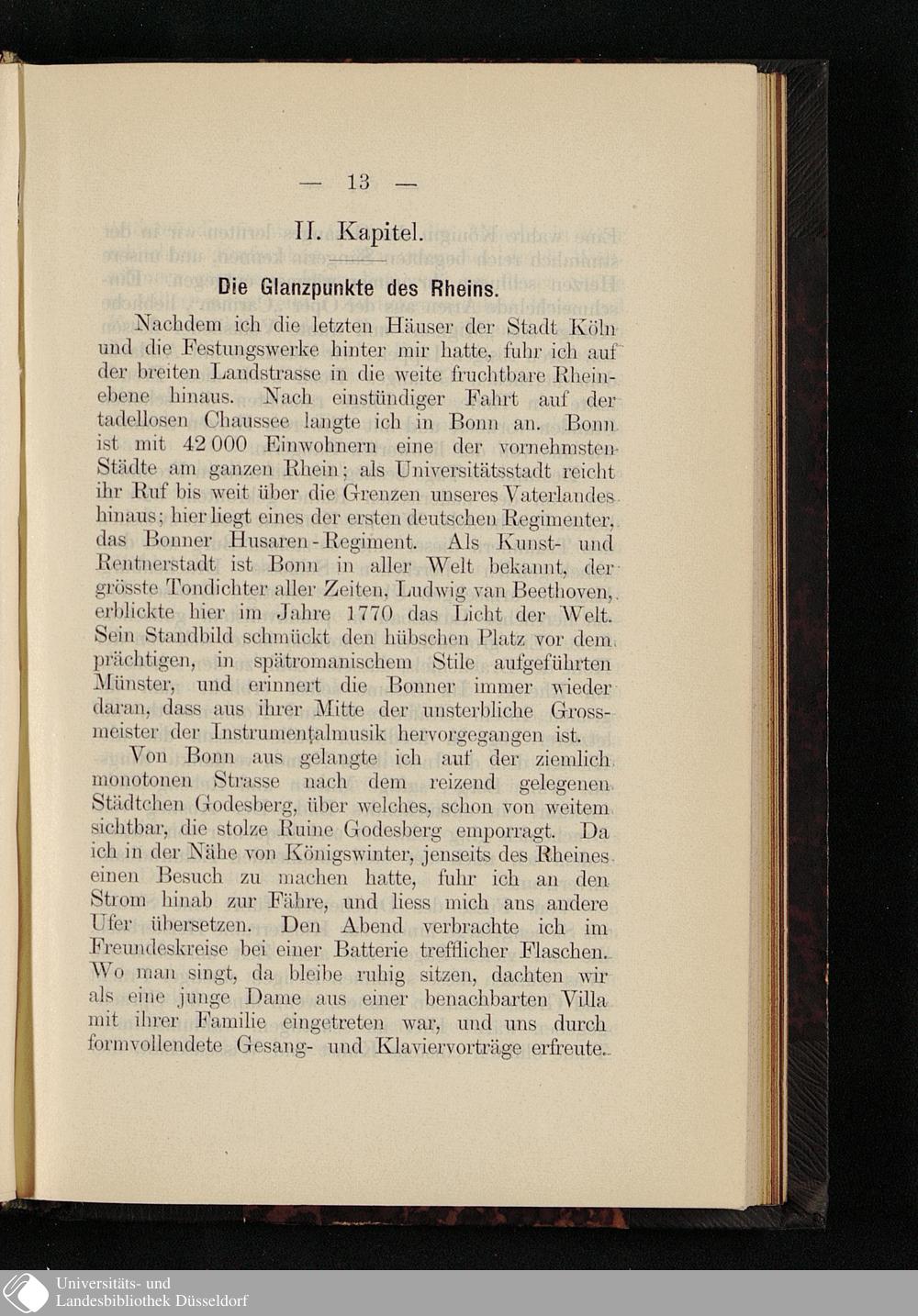 — 13 —

II. Kapitel.

Die Glanzpunkte des Rheins.

Nachdem ich die letzten Häuser der Stadt Köln und die Festungswerke hinter mir hatte, fuhr ich auf der breiten Landstrasse in die weite fruchtbare Rheinebene hinaus. Nach einstündiger Fahrt auf der tadellosen Chaussee langte ich in Bonn an. Bonn ist mit 42 000 Einwohnern eine der vornehmsten Städte am ganzen Rhein; als Universitätsstadt reicht ihr Ruf bis weit über die Grenzen unseres Vaterlandes hinaus; hier liegt eines der ersten deutschen Regimenter, das Bonner Husaren-Regiment. Als Kunst- und Rentnerstadt ist Bonn in aller Welt bekannt, der grösste Tondichter aller Zeiten, Ludwig van Beethoven, erblickte hier im Jahre 1770 das Licht der Welt. Sein Standbild schmückt den hübschen Platz vor dem prächtigen, in spätromanischem Stile aufgeführten Münster, und erinnert die Bonner immer wieder daran, dass aus ihrer Mitte der unsterbliche Grossmeister der Instrumentalmusik hervorgegangen ist.

Von Bonn aus gelangte ich auf der ziemlich monotonen Strasse nach dem reizend gelegenen Städtchen Godesberg, über welches, schon von weitem sichtbar, die stolze Ruine Godesberg emporragt. Da ich in der Nähe von Königswinter, jenseits des Rheines einen Besuch zu machen hatte, fuhr ich an den Strom hinab zur Fähre, und liess mich ans andere Ufer übersetzen. Den Abend verbrachte ich im Freundeskreise bei einer Batterie trefflicher Flaschen. Wo man singt, da bleibe ruhig sitzen, dachten wir als eine junge Dame aus einer benachbarten Villa mit ihrer Familie eingetreten war, und uns durch formvollendete Gesang- und Klaviervorträge erfreute.

Universitäts- und Landesbibliothek Düsseldorf